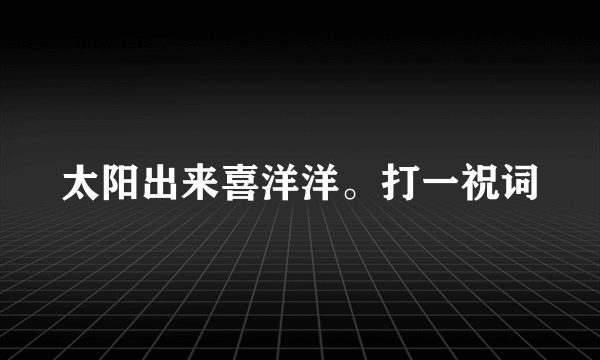 太阳出来喜洋洋。打一祝词